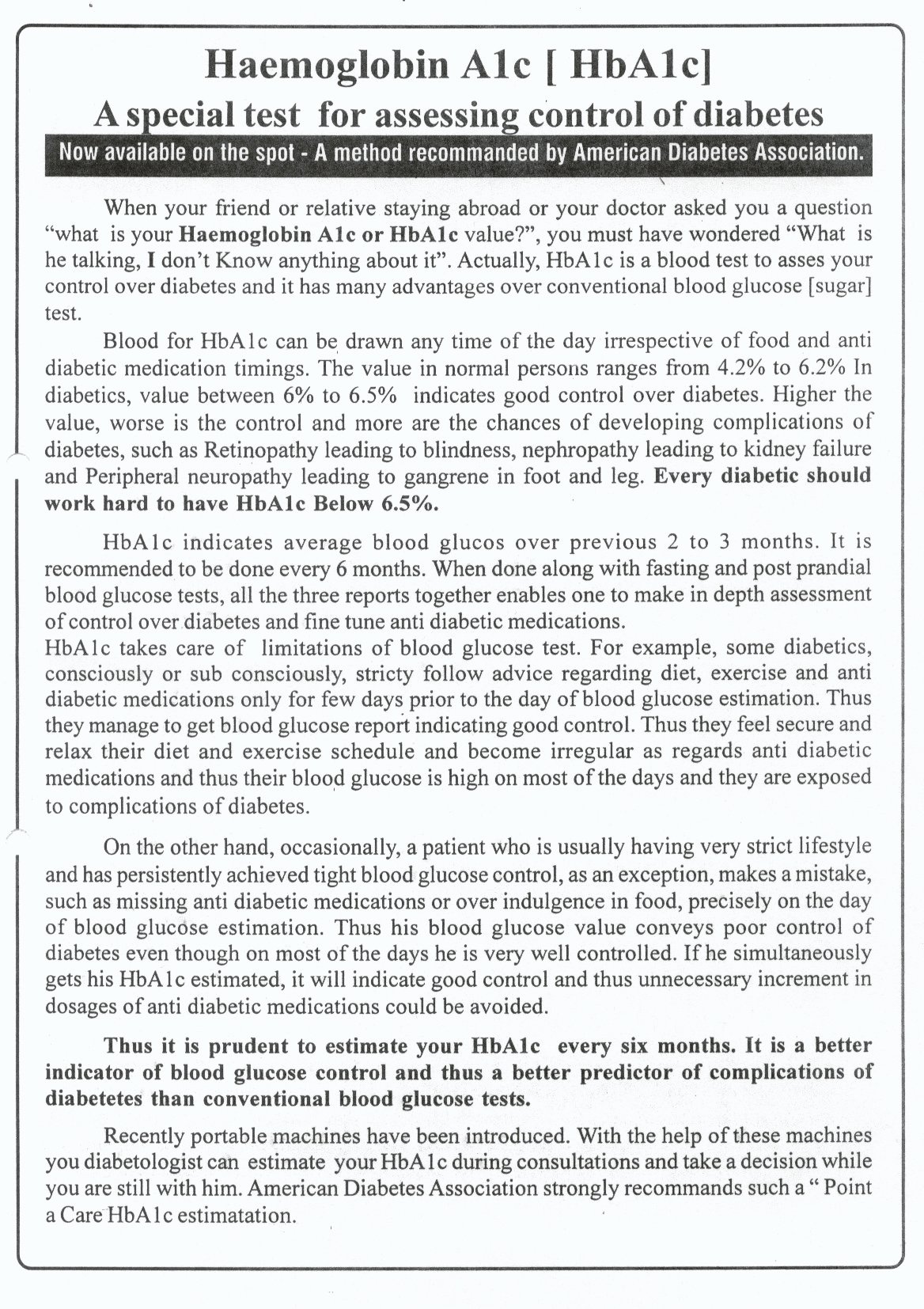 Haemoglobin A1c [ HbA1c]
A special test for assessing control of diabetes

Now available on the spot - A method recommanded by American Diabetes Association.

When your friend or relative staying abroad or your doctor asked you a question "what is your Haemoglobin A1c or HbA1c value?", you must have wondered "What is he talking, I don't Know anything about it". Actually, HbA1c is a blood test to asses your control over diabetes and it has many advantages over conventional blood glucose [sugar] test.

Blood for HbA1c can be drawn any time of the day irrespective of food and anti diabetic medication timings. The value in normal persons ranges from 4.2% to 6.2% In diabetics, value between 6% to 6.5% indicates good control over diabetes. Higher the value, worse is the control and more are the chances of developing complications of diabetes, such as Retinopathy leading to blindness, nephropathy leading to kidney failure and Peripheral neuropathy leading to gangrene in foot and leg. Every diabetic should work hard to have HbA1c Below 6.5%.

HbA1c indicates average blood glucos over previous 2 to 3 months. It is recommended to be done every 6 months. When done along with fasting and post prandial blood glucose tests, all the three reports together enables one to make in depth assessment of control over diabetes and fine tune anti diabetic medications.
HbA1c takes care of limitations of blood glucose test. For example, some diabetics, consciously or sub consciously, stricty follow advice regarding diet, exercise and anti diabetic medications only for few days prior to the day of blood glucose estimation. Thus they manage to get blood glucose report indicating good control. Thus they feel secure and relax their diet and exercise schedule and become irregular as regards anti diabetic medications and thus their blood glucose is high on most of the days and they are exposed to complications of diabetes.

On the other hand, occasionally, a patient who is usually having very strict lifestyle and has persistently achieved tight blood glucose control, as an exception, makes a mistake, such as missing anti diabetic medications or over indulgence in food, precisely on the day of blood glucose estimation. Thus his blood glucose value conveys poor control of diabetes even though on most of the days he is very well controlled. If he simultaneously gets his HbA1c estimated, it will indicate good control and thus unnecessary increment in dosages of anti diabetic medications could be avoided.

Thus it is prudent to estimate your HbA1c every six months. It is a better indicator of blood glucose control and thus a better predictor of complications of diabetetes than conventional blood glucose tests.

Recently portable machines have been introduced. With the help of these machines you diabetologist can estimate your HbA1c during consultations and take a decision while you are still with him. American Diabetes Association strongly recommands such a " Point a Care HbA1c estimatation.